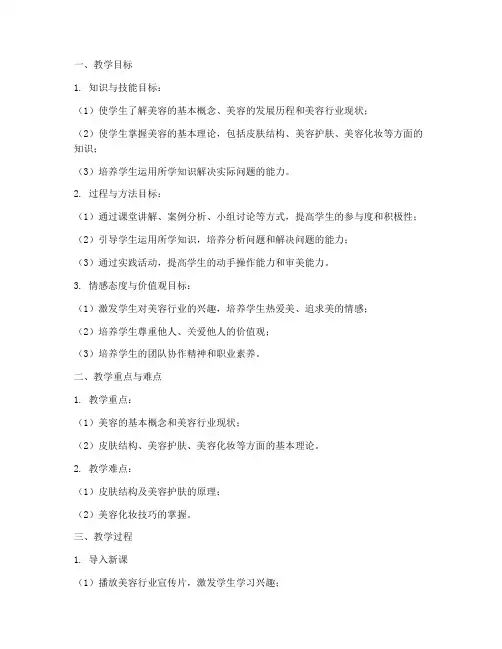 一、教学目标

1. 知识与技能目标：

（1）使学生了解美容的基本概念、美容的发展历程和美容行业现状；

（2）使学生掌握美容的基本理论，包括皮肤结构、美容护肤、美容化妆等方面的知识；

（3）培养学生运用所学知识解决实际问题的能力。

2. 过程与方法目标：

（1）通过课堂讲解、案例分析、小组讨论等方式，提高学生的参与度和积极性；

（2）引导学生运用所学知识，培养分析问题和解决问题的能力；

（3）通过实践活动，提高学生的动手操作能力和审美能力。

3. 情感态度与价值观目标：

（1）激发学生对美容行业的兴趣，培养学生热爱美、追求美的情感；

（2）培养学生尊重他人、关爱他人的价值观；

（3）培养学生的团队协作精神和职业素养。

二、教学重点与难点

1. 教学重点：

（1）美容的基本概念和美容行业现状；

（2）皮肤结构、美容护肤、美容化妆等方面的基本理论。

2. 教学难点：

（1）皮肤结构及美容护肤的原理；

（2）美容化妆技巧的掌握。

三、教学过程

1. 导入新课

（1）播放美容行业宣传片，激发学生学习兴趣；